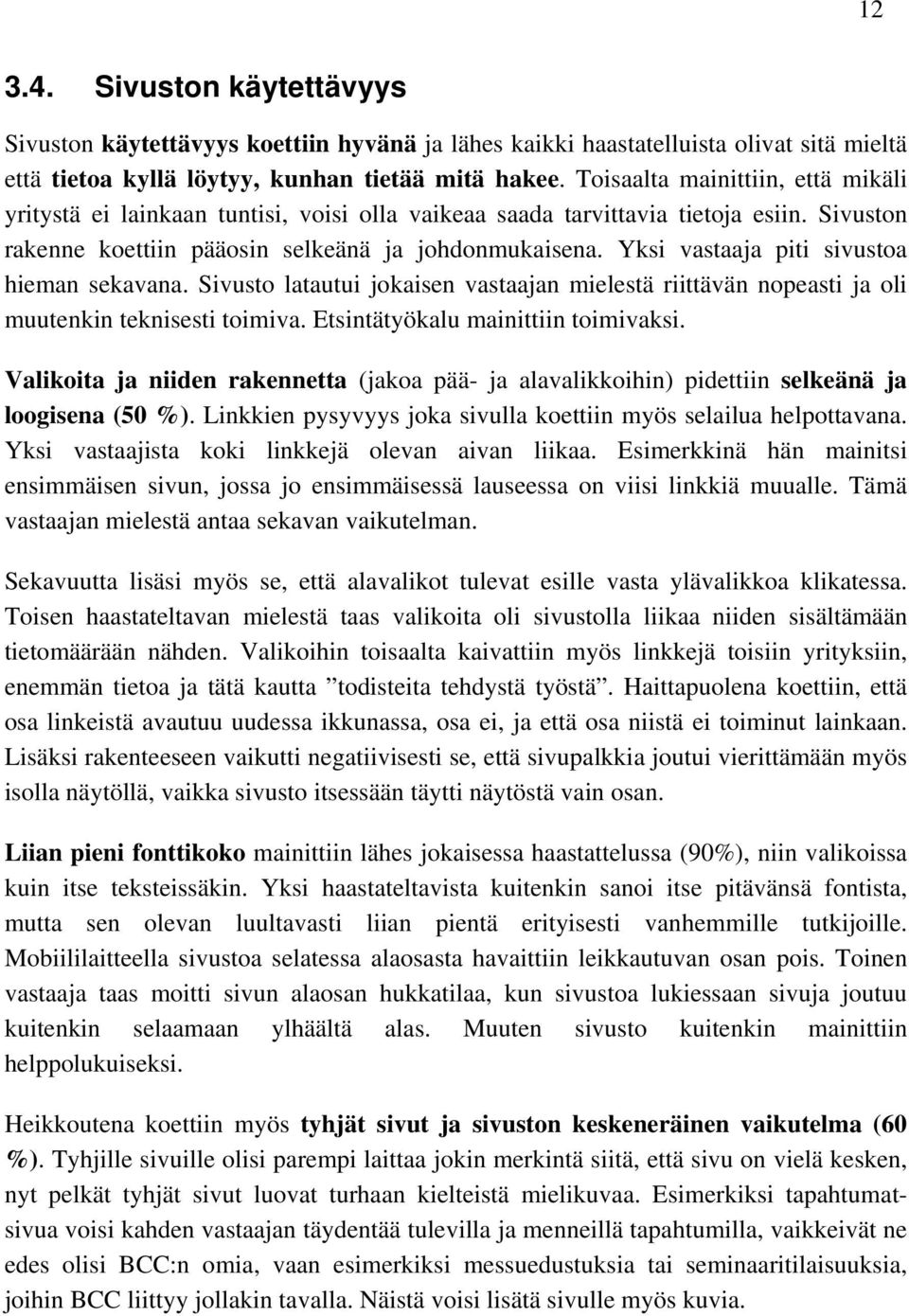 12

3.4. Sivuston käytettävyys

Sivuston käytettävyys koettiin hyvänä ja lähes kaikki haastatelluista olivat sitä mieltä että tietoa kyllä löytyy, kunhan tietää mitä hakee. Toisaalta mainittiin, että mikäli yritystä ei lainkaan tuntisi, voisi olla vaikeaa saada tarvittavia tietoja esiin. Sivuston rakenne koettiin pääosin selkeänä ja johdonmukaisena. Yksi vastaaja piti sivustoa hieman sekavana. Sivusto latautui jokaisen vastaajan mielestä riittävän nopeasti ja oli muutenkin teknisesti toimiva. Etsintätyökalu mainittiin toimivaksi.

Valikoita ja niiden rakennetta (jakoa pää- ja alavalikkoihin) pidettiin selkeänä ja loogisena (50 %). Linkkien pysyvyys joka sivulla koettiin myös selailua helpottavana. Yksi vastaajista koki linkkejä olevan aivan liikaa. Esimerkkinä hän mainitsi ensimmäisen sivun, jossa jo ensimmäisessä lauseessa on viisi linkkiä muualle. Tämä vastaajan mielestä antaa sekavan vaikutelman.

Sekavuutta lisäsi myös se, että alavalikot tulevat esille vasta ylävalikkoa klikatessa. Toisen haastateltavan mielestä taas valikoita oli sivustolla liikaa niiden sisältämään tietomäärään nähden. Valikoihin toisaalta kaivattiin myös linkkejä toisiin yrityksiin, enemmän tietoa ja tätä kautta ”todisteita tehdystä työstä”. Haittapuolena koettiin, että osa linkeistä avautuu uudessa ikkunassa, osa ei, ja että osa niistä ei toiminut lainkaan. Lisäksi rakenteeseen vaikutti negatiivisesti se, että sivupalkkia joutui vierittämään myös isolla näytöllä, vaikka sivusto itsessään täytti näytöstä vain osan.

Liian pieni fonttikoko mainittiin lähes jokaisessa haastattelussa (90%), niin valikoissa kuin itse teksteissäkin. Yksi haastateltavista kuitenkin sanoi itse pitävänsä fontista, mutta sen olevan luultavasti liian pientä erityisesti vanhemmille tutkijoille. Mobiililaitteella sivustoa selatessa alaosasta havaittiin leikkautuvan osan pois. Toinen vastaaja taas moitti sivun alaosan hukkatilaa, kun sivustoa lukiessaan sivuja joutuu kuitenkin selaamaan ylhäältä alas. Muuten sivusto kuitenkin mainittiin helppolukuiseksi.

Heikkoutena koettiin myös tyhjät sivut ja sivuston keskeneräinen vaikutelma (60 %). Tyhjille sivuille olisi parempi laittaa jokin merkintä siitä, että sivu on vielä kesken, nyt pelkät tyhjät sivut luovat turhaan kielteistä mielikuvaa. Esimerkiksi tapahtumatsivua voisi kahden vastaajan täydentää tulevilla ja menneillä tapahtumilla, vaikkeivät ne edes olisi BCC:n omia, vaan esimerkiksi messuedustuksia tai seminaaritilaisuuksia, joihin BCC liittyy jollakin tavalla. Näistä voisi lisätä sivulle myös kuvia.